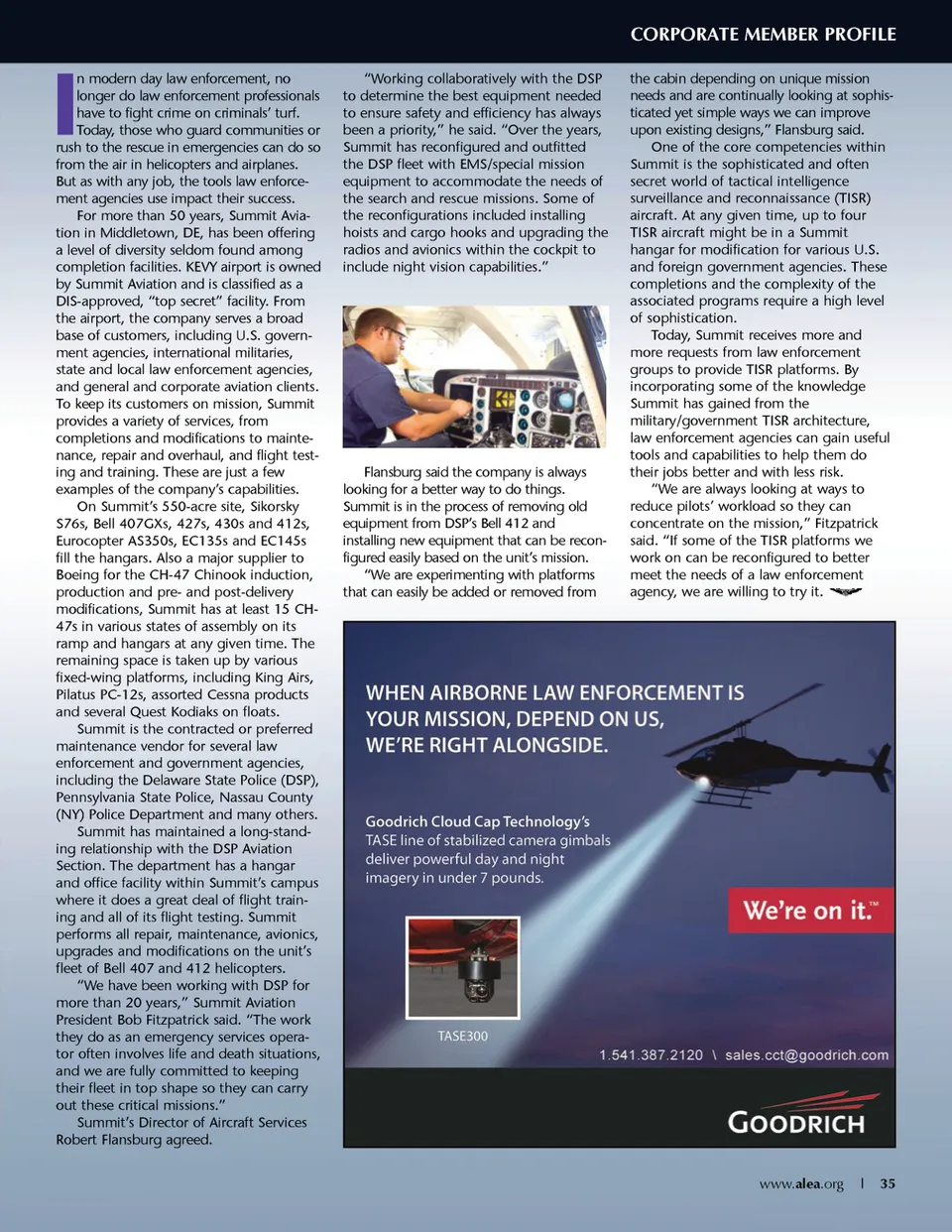 CORPORATE MEMBER PROFILE

In modern day law enforcement, no longer do law enforcement professionals have to fight crime on criminals' turf. Today, those who guard communities or rush to the rescue in emergencies can do so from the air in helicopters and airplanes. But as with any job, the tools law enforcement agencies use impact their success.

For more than 50 years, Summit Aviation in Middletown, DE, has been offering a level of diversity seldom found among completion facilities. KEVY airport is owned by Summit Aviation and is classified as a DIS-approved, "top secret" facility. From the airport, the company serves a broad base of customers, including U.S. government agencies, international militaries, state and local law enforcement agencies, and general and corporate aviation clients. To keep its customers on mission, Summit provides a variety of services, from completions and modifications to maintenance, repair and overhaul, and flight testing and training. These are just a few examples of the company's capabilities.

On Summit's 550-acre site, Sikorsky S76s, Bell 407GXs, 427s, 430s and 412s, Eurocopter AS350s, EC135s and EC145s fill the hangars. Also a major supplier to Boeing for the CH-47 Chinook induction, production and pre- and post-delivery modifications, Summit has at least 15 CH-47s in various states of assembly on its ramp and hangars at any given time. The remaining space is taken up by various fixed-wing platforms, including King Airs, Pilatus PC-12s, assorted Cessna products and several Quest Kodiaks on floats.

Summit is the contracted or preferred maintenance vendor for several law enforcement and government agencies, including the Delaware State Police (DSP), Pennsylvania State Police, Nassau County (NY) Police Department and many others.

Summit has maintained a long-standing relationship with the DSP Aviation Section. The department has a hangar and office facility within Summit's campus where it does a great deal of flight training and all of its flight testing. Summit performs all repair, maintenance, avionics, upgrades and modifications on the unit's fleet of Bell 407 and 412 helicopters.

"We have been working with DSP for more than 20 years," Summit Aviation President Bob Fitzpatrick said. "The work they do as an emergency services operator often involves life and death situations, and we are fully committed to keeping their fleet in top shape so they can carry out these critical missions."

Summit's Director of Aircraft Services Robert Flansburg agreed.

"Working collaboratively with the DSP to determine the best equipment needed to ensure safety and efficiency has always been a priority," he said. "Over the years, Summit has reconfigured and outfitted the DSP fleet with EMS/special mission equipment to accommodate the needs of the search and rescue missions. Some of the reconfigurations included installing hoists and cargo hooks and upgrading the radios and avionics within the cockpit to include night vision capabilities."

Flansburg said the company is always looking for a better way to do things. Summit is in the process of removing old equipment from DSP's Bell 412 and installing new equipment that can be reconfigured easily based on the unit's mission.

"We are experimenting with platforms that can easily be added or removed from the cabin depending on unique mission needs and are continually looking at sophisticated yet simple ways we can improve upon existing designs," Flansburg said.

One of the core competencies within Summit is the sophisticated and often secret world of tactical intelligence surveillance and reconnaissance (TISR) aircraft. At any given time, up to four TISR aircraft might be in a Summit hangar for modification for various U.S. and foreign government agencies. These completions and the complexity of the associated programs require a high level of sophistication.

Today, Summit receives more and more requests from law enforcement groups to provide TISR platforms. By incorporating some of the knowledge Summit has gained from the military/government TISR architecture, law enforcement agencies can gain useful tools and capabilities to help them do their jobs better and with less risk.

"We are always looking at ways to reduce pilots' workload so they can concentrate on the mission," Fitzpatrick said. "If some of the TISR platforms we work on can be reconfigured to better meet the needs of a law enforcement agency, we are willing to try it.

WHEN AIRBORNE LAW ENFORCEMENT IS YOUR MISSION, DEPEND ON US, WE'RE RIGHT ALONGSIDE.

Goodrich Cloud Cap Technology's TASE line of stabilized camera gimbals deliver powerful day and night imagery in under 7 pounds.

We're on it.™

TASE300

1.541.387.2120 \ sales.cct@goodrich.com

GOODRICH

www.alea.org | 35